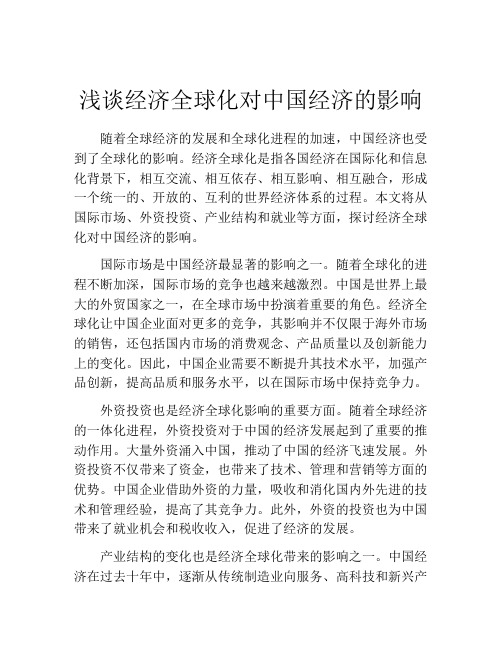 浅谈经济全球化对中国经济的影响

随着全球经济的发展和全球化进程的加速，中国经济也受到了全球化的影响。经济全球化是指各国经济在国际化和信息化背景下，相互交流、相互依存、相互影响、相互融合，形成一个统一的、开放的、互利的世界经济体系的过程。本文将从国际市场、外资投资、产业结构和就业等方面，探讨经济全球化对中国经济的影响。

国际市场是中国经济最显著的影响之一。随着全球化的进程不断加深，国际市场的竞争也越来越激烈。中国是世界上最大的外贸国家之一，在全球市场中扮演着重要的角色。经济全球化让中国企业面对更多的竞争，其影响并不仅限于海外市场的销售，还包括国内市场的消费观念、产品质量以及创新能力上的变化。因此，中国企业需要不断提升其技术水平，加强产品创新，提高品质和服务水平，以在国际市场中保持竞争力。

外资投资也是经济全球化影响的重要方面。随着全球经济的一体化进程，外资投资对于中国的经济发展起到了重要的推动作用。大量外资涌入中国，推动了中国的经济飞速发展。外资投资不仅带来了资金，也带来了技术、管理和营销等方面的优势。中国企业借助外资的力量，吸收和消化国内外先进的技术和管理经验，提高了其竞争力。此外，外资的投资也为中国带来了就业机会和税收收入，促进了经济的发展。

产业结构的变化也是经济全球化带来的影响之一。中国经济在过去十年中，逐渐从传统制造业向服务、高科技和新兴产